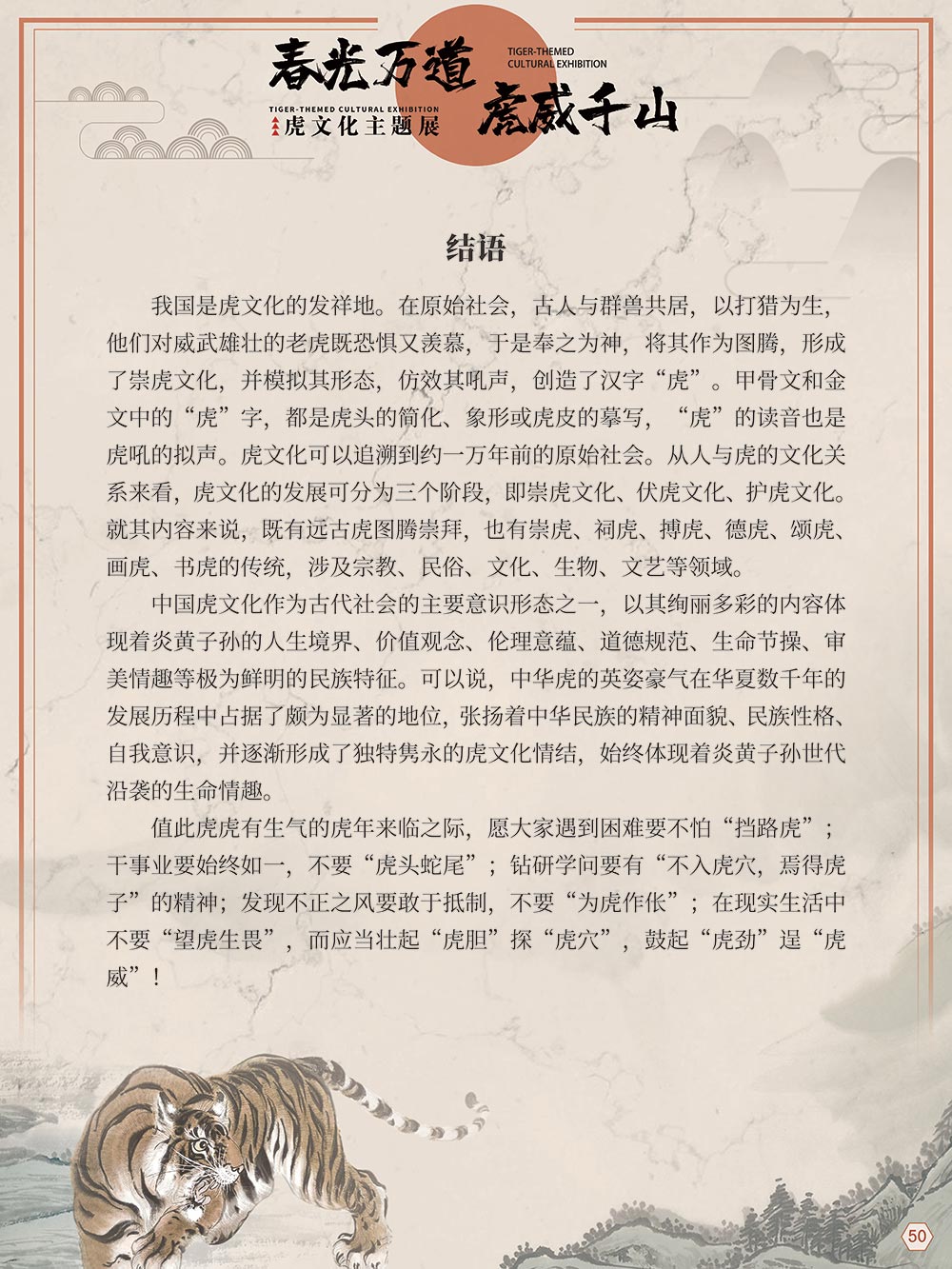 春光万道

TIGER-THEMED CULTURAL EXHIBITION

TIGER-THEMED CULTURAL EXHIBITION
虎文化主题展

虎威千山

结语

我国是虎文化的发祥地。在原始社会，古人与群兽共居，以打猎为生，他们对威武雄壮的老虎既恐惧又羡慕，于是奉之为神，将其作为图腾，形成了崇虎文化，并模拟其形态，仿效其吼声，创造了汉字“虎”。甲骨文和金文中的“虎”字，都是虎头的简化、象形或虎皮的摹写，“虎”的读音也是虎吼的拟声。虎文化可以追溯到约一万年前的原始社会。从人与虎的文化关系来看，虎文化的发展可分为三个阶段，即崇虎文化、伏虎文化、护虎文化。就其内容来说，既有远古虎图腾崇拜，也有崇虎、祠虎、搏虎、德虎、颂虎、画虎、书虎的传统，涉及宗教、民俗、文化、生物、文艺等领域。

中国虎文化作为古代社会的主要意识形态之一，以其绚丽多彩的内容体现着炎黄子孙的人生境界、价值观念、伦理意蕴、道德规范、生命节操、审美情趣等极为鲜明的民族特征。可以说，中华虎的英姿豪气在华夏数千年的发展历程中占据了颇为显著的地位，张扬着中华民族的精神面貌、民族性格、自我意识，并逐渐形成了独特隽永的虎文化情结，始终体现着炎黄子孙世代沿袭的生命情趣。

值此虎虎有生气的虎年来临之际，愿大家遇到困难要不怕“挡路虎”；干事业要始终如一，不要“虎头蛇尾”；钻研学问要有“不入虎穴，焉得虎子”的精神；发现不正之风要敢于抵制，不要“为虎作伥”；在现实生活中不要“望虎生畏”，而应当壮起“虎胆”探“虎穴”，鼓起“虎劲”逞“虎威”！

50